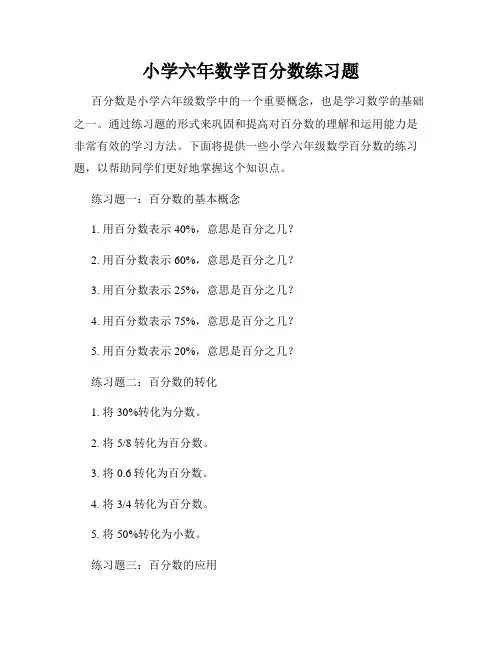 小学六年数学百分数练习题

百分数是小学六年级数学中的一个重要概念，也是学习数学的基础之一。通过练习题的形式来巩固和提高对百分数的理解和运用能力是非常有效的学习方法。下面将提供一些小学六年级数学百分数的练习题，以帮助同学们更好地掌握这个知识点。

练习题一：百分数的基本概念

1. 用百分数表示 40%，意思是百分之几？

2. 用百分数表示 60%，意思是百分之几？

3. 用百分数表示 25%，意思是百分之几？

4. 用百分数表示 75%，意思是百分之几？

5. 用百分数表示 20%，意思是百分之几？

练习题二：百分数的转化

1. 将 30%转化为分数。

2. 将 5/8 转化为百分数。

3. 将 0.6 转化为百分数。

4. 将 3/4 转化为百分数。

5. 将 50%转化为小数。

练习题三：百分数的应用